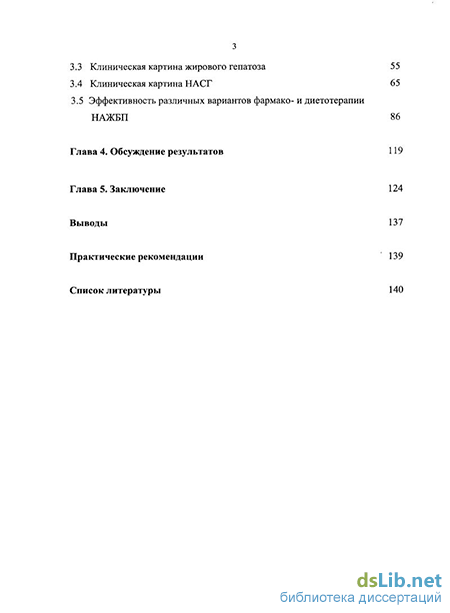 3

3.3 Клиническая картина жирового гепатоза 55

3.4 Клиническая картина НАСГ 65

3.5 Эффективность различных вариантов фармако- и диетотерапии НАЖБП 86

Глава 4. Обсуждение результатов 119

Глава 5. Заключение 124

Выводы 137

Практические рекомендации 139

Список литературы 140

dsLib.net
библиотека диссертаций